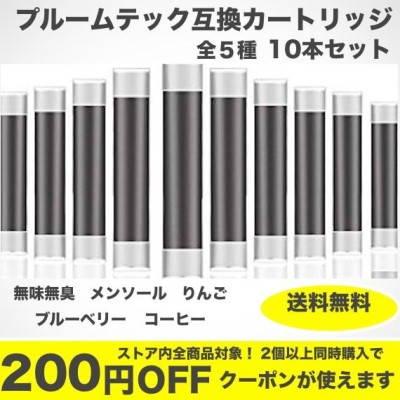 プルームテック互換カートリッジ
全５種 10本セット

無味無臭　メンソール　りんご
ブルーベリー　コーヒー

送料無料

ストア内全商品対象！ 2個以上同時購入で
200円OFF クーポンが使えます